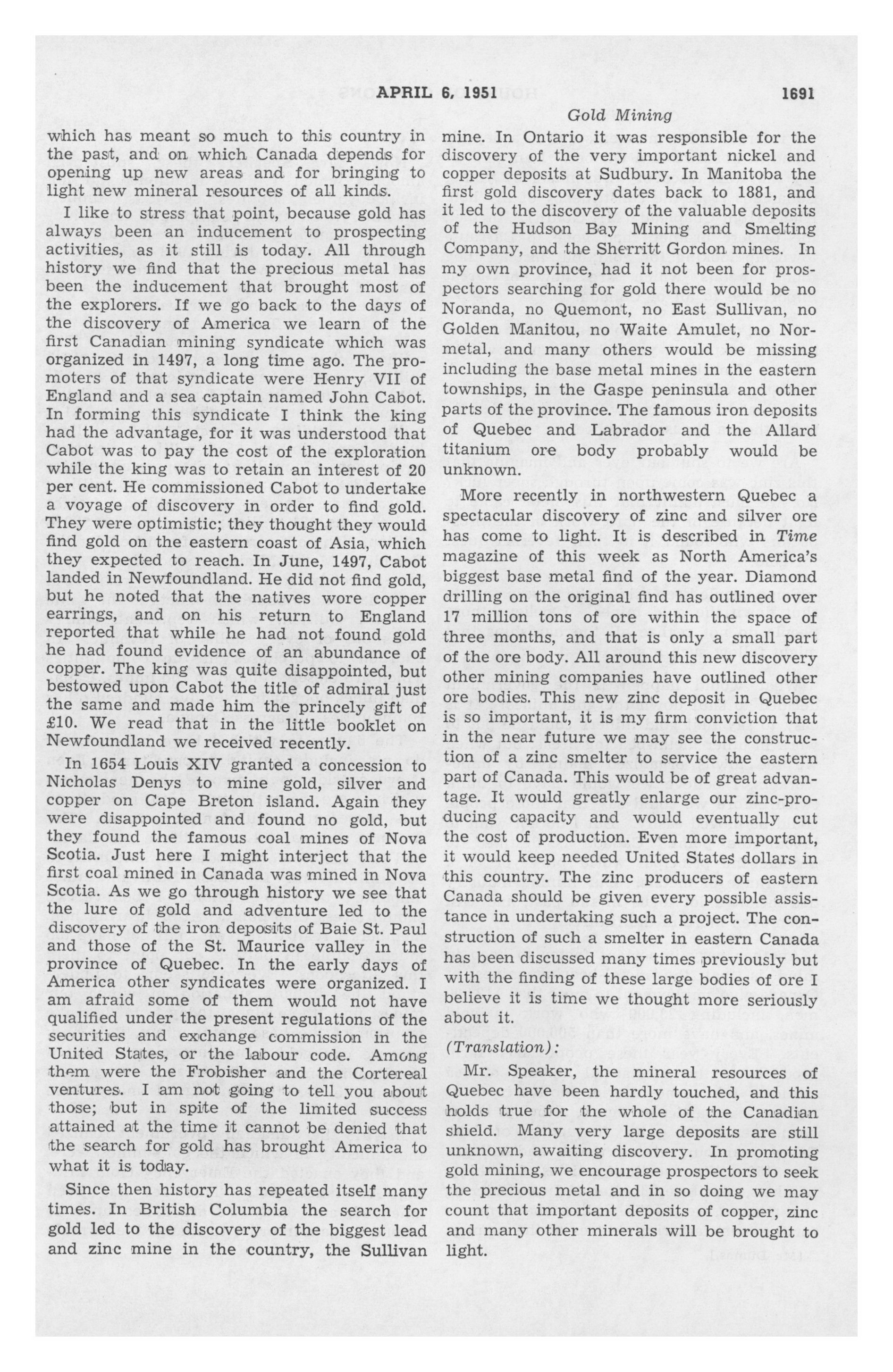 APRIL 6, 1951 1691

Gold Mining

which has meant so much to this country in the past, and on which Canada depends for opening up new areas and for bringing to light new mineral resources of all kinds.

I like to stress that point, because gold has always been an inducement to prospecting activities, as it still is today. All through history we find that the precious metal has been the inducement that brought most of the explorers. If we go back to the days of the discovery of America we learn of the first Canadian mining syndicate which was organized in 1497, a long time ago. The promoters of that syndicate were Henry VII of England and a sea captain named John Cabot. In forming this syndicate I think the king had the advantage, for it was understood that Cabot was to pay the cost of the exploration while the king was to retain an interest of 20 per cent. He commissioned Cabot to undertake a voyage of discovery in order to find gold. They were optimistic; they thought they would find gold on the eastern coast of Asia, which they expected to reach. In June, 1497, Cabot landed in Newfoundland. He did not find gold, but he noted that the natives wore copper earrings, and on his return to England reported that while he had not found gold he had found evidence of an abundance of copper. The king was quite disappointed, but bestowed upon Cabot the title of admiral just the same and made him the princely gift of £10. We read that in the little booklet on Newfoundland we received recently.

In 1654 Louis XIV granted a concession to Nicholas Denys to mine gold, silver and copper on Cape Breton island. Again they were disappointed and found no gold, but they found the famous coal mines of Nova Scotia. Just here I might interject that the first coal mined in Canada was mined in Nova Scotia. As we go through history we see that the lure of gold and adventure led to the discovery of the iron deposits of Baie St. Paul and those of the St. Maurice valley in the province of Quebec. In the early days of America other syndicates were organized. I am afraid some of them would not have qualified under the present regulations of the securities and exchange commission in the United States, or the labour code. Among them were the Frobisher and the Cortereal ventures. I am not going to tell you about those; but in spite of the limited success attained at the time it cannot be denied that the search for gold has brought America to what it is today.

Since then history has repeated itself many times. In British Columbia the search for gold led to the discovery of the biggest lead and zinc mine in the country, the Sullivan mine. In Ontario it was responsible for the discovery of the very important nickel and copper deposits at Sudbury. In Manitoba the first gold discovery dates back to 1881, and it led to the discovery of the valuable deposits of the Hudson Bay Mining and Smelting Company, and the Sherritt Gordon mines. In my own province, had it not been for prospectors searching for gold there would be no Noranda, no Quemont, no East Sullivan, no Golden Manitou, no Waite Amulet, no Normetal, and many others would be missing including the base metal mines in the eastern townships, in the Gaspe peninsula and other parts of the province. The famous iron deposits of Quebec and Labrador and the Allard titanium ore body probably would be unknown.

More recently in northwestern Quebec a spectacular discovery of zinc and silver ore has come to light. It is described in Time magazine of this week as North America's biggest base metal find of the year. Diamond drilling on the original find has outlined over 17 million tons of ore within the space of three months, and that is only a small part of the ore body. All around this new discovery other mining companies have outlined other ore bodies. This new zinc deposit in Quebec is so important, it is my firm conviction that in the near future we may see the construction of a zinc smelter to service the eastern part of Canada. This would be of great advantage. It would greatly enlarge our zinc-producing capacity and would eventually cut the cost of production. Even more important, it would keep needed United States dollars in this country. The zinc producers of eastern Canada should be given every possible assistance in undertaking such a project. The construction of such a smelter in eastern Canada has been discussed many times previously but with the finding of these large bodies of ore I believe it is time we thought more seriously about it.

(Translation):

Mr. Speaker, the mineral resources of Quebec have been hardly touched, and this holds true for the whole of the Canadian shield. Many very large deposits are still unknown, awaiting discovery. In promoting gold mining, we encourage prospectors to seek the precious metal and in so doing we may count that important deposits of copper, zinc and many other minerals will be brought to light.